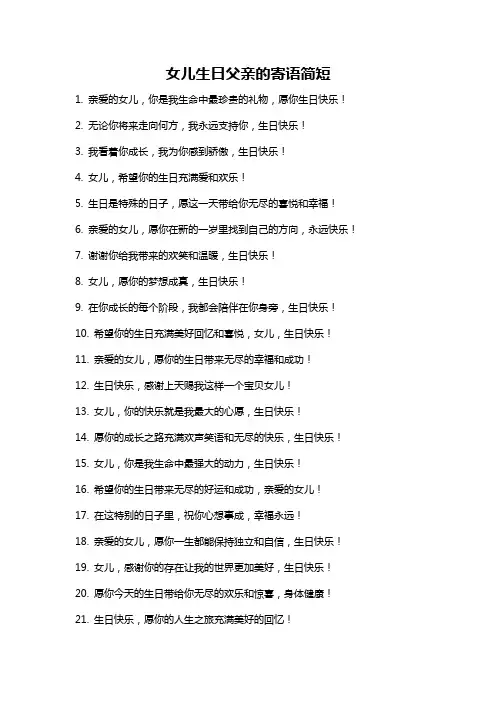 女儿生日父亲的寄语简短

1. 亲爱的女儿，你是我生命中最珍贵的礼物，愿你生日快乐！

2. 无论你将来走向何方，我永远支持你，生日快乐！

3. 我看着你成长，我为你感到骄傲，生日快乐！

4. 女儿，希望你的生日充满爱和欢乐！

5. 生日是特殊的日子，愿这一天带给你无尽的喜悦和幸福！

6. 亲爱的女儿，愿你在新的一岁里找到自己的方向，永远快乐！

7. 谢谢你给我带来的欢笑和温暖，生日快乐！

8. 女儿，愿你的梦想成真，生日快乐！

9. 在你成长的每个阶段，我都会陪伴在你身旁，生日快乐！

10. 希望你的生日充满美好回忆和喜悦，女儿，生日快乐！

11. 亲爱的女儿，愿你的生日带来无尽的幸福和成功！

12. 生日快乐，感谢上天赐我这样一个宝贝女儿！

13. 女儿，你的快乐就是我最大的心愿，生日快乐！

14. 愿你的成长之路充满欢声笑语和无尽的快乐，生日快乐！

15. 女儿，你是我生命中最强大的动力，生日快乐！

16. 希望你的生日带来无尽的好运和成功，亲爱的女儿！

17. 在这特别的日子里，祝你心想事成，幸福永远！

18. 亲爱的女儿，愿你一生都能保持独立和自信，生日快乐！

19. 女儿，感谢你的存在让我的世界更加美好，生日快乐！

20. 愿你今天的生日带给你无尽的欢乐和惊喜，身体健康！

21. 生日快乐，愿你的人生之旅充满美好的回忆！